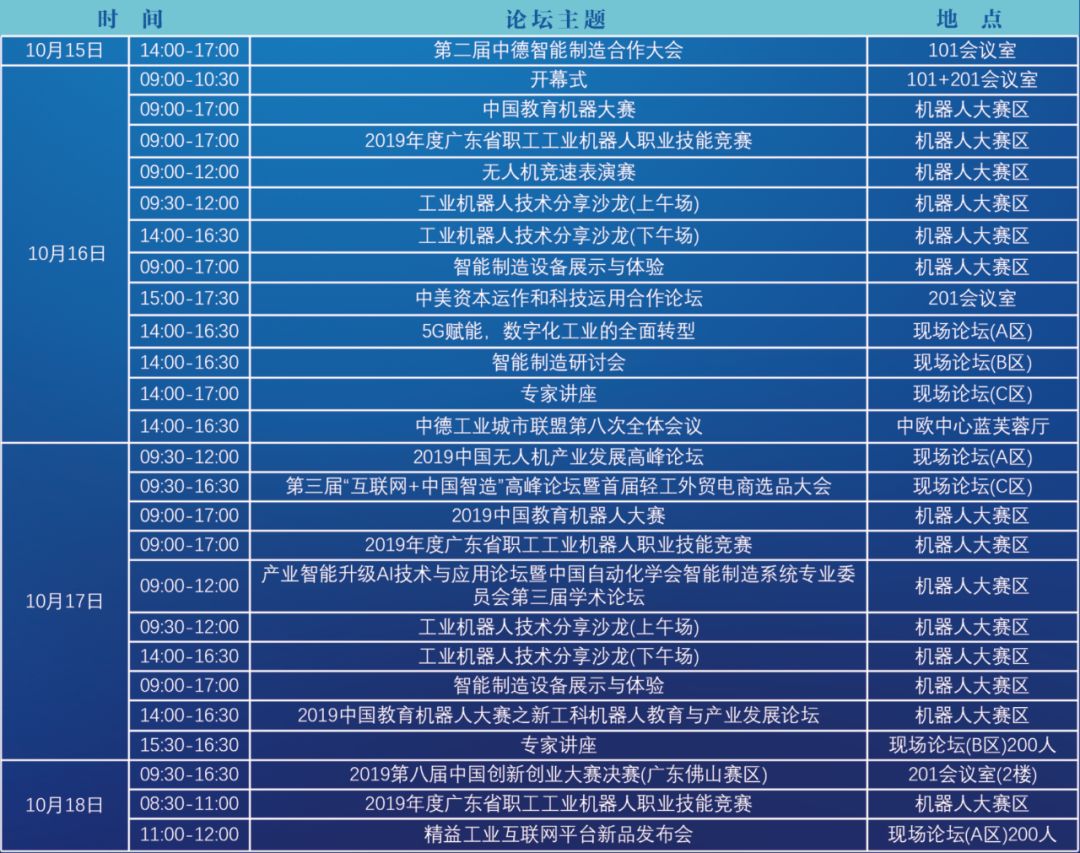 | 时　间 | | 论坛主题 | 地　点 |
|---|---|---|---|
| 10月15日 | 14:00-17:00 | 第二届中德智能制造合作大会 | 101会议室 |
| 10月16日 | 09:00-10:30 | 开幕式 | 101+201会议室 |
| | 09:00-17:00 | 中国教育机器大赛 | 机器人大赛区 |
| | 09:00-17:00 | 2019年度广东省职工工业机器人职业技能竞赛 | 机器人大赛区 |
| | 09:00-12:00 | 无人机竞速表演赛 | 机器人大赛区 |
| | 09:30-12:00 | 工业机器人技术分享沙龙(上午场) | 机器人大赛区 |
| | 14:00-16:30 | 工业机器人技术分享沙龙(下午场) | 机器人大赛区 |
| | 09:00-17:00 | 智能制造设备展示与体验 | 机器人大赛区 |
| | 15:00-17:30 | 中美资本运作和科技运用合作论坛 | 201会议室 |
| | 14:00-16:30 | 5G赋能，数字化工业的全面转型 | 现场论坛(A区) |
| | 14:00-16:30 | 智能制造研讨会 | 现场论坛(B区) |
| | 14:00-17:00 | 专家讲座 | 现场论坛(C区) |
| | 14:00-16:30 | 中德工业城市联盟第八次全体会议 | 中欧中心蓝芙蓉厅 |
| 10月17日 | 09:30-12:00 | 2019中国无人机产业发展高峰论坛 | 现场论坛(A区) |
| | 09:30-16:30 | 第三届“互联网+中国智造”高峰论坛暨首届轻工外贸电商选品大会 | 现场论坛(C区) |
| | 09:00-17:00 | 2019中国教育机器人大赛 | 机器人大赛区 |
| | 09:00-17:00 | 2019年度广东省职工工业机器人职业技能竞赛 | 机器人大赛区 |
| | 09:00-12:00 | 产业智能升级AI技术与应用论坛暨中国自动化学会智能制造系统专业委员会第三届学术论坛 | 机器人大赛区 |
| | 09:30-12:00 | 工业机器人技术分享沙龙(上午场) | 机器人大赛区 |
| | 14:00-16:30 | 工业机器人技术分享沙龙(下午场) | 机器人大赛区 |
| | 09:00-17:00 | 智能制造设备展示与体验 | 机器人大赛区 |
| | 14:00-16:30 | 2019中国教育机器人大赛之新工科机器人教育与产业发展论坛 | 机器人大赛区 |
| | 15:30-16:30 | 专家讲座 | 现场论坛(B区)200人 |
| 10月18日 | 09:30-16:30 | 2019第八届中国创新创业大赛决赛(广东佛山赛区) | 201会议室(2楼) |
| | 08:30-11:00 | 2019年度广东省职工工业机器人职业技能竞赛 | 机器人大赛区 |
| | 11:00-12:00 | 精益工业互联网平台新品发布会 | 现场论坛(A区)200人 |